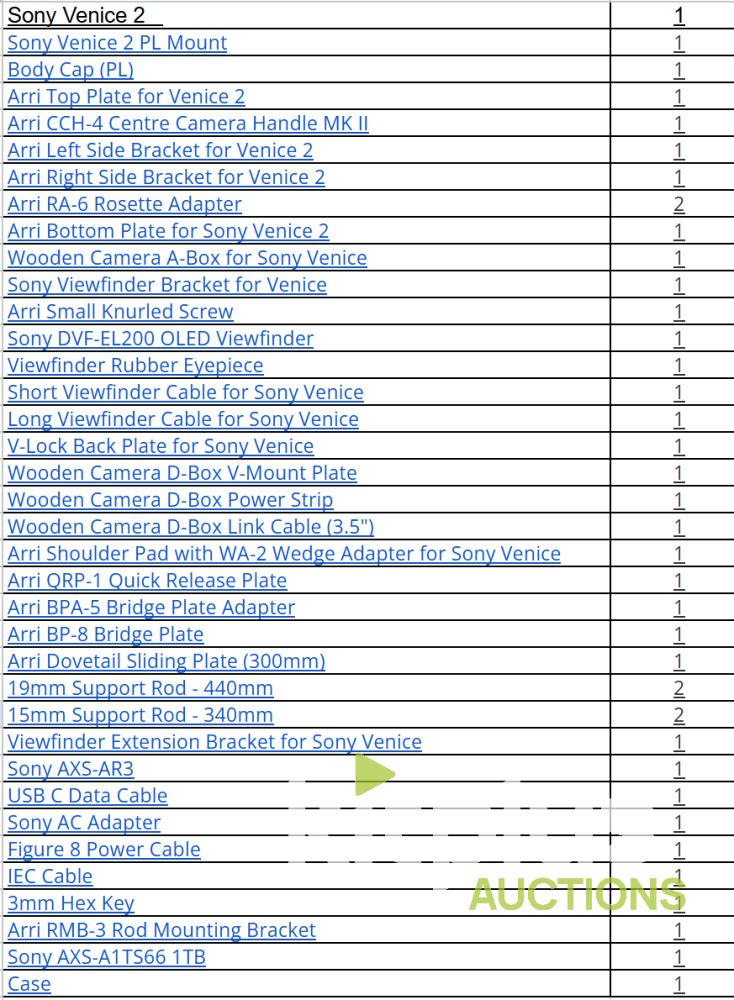 | Sony Venice 2 | 1 |
|---|---|
| Sony Venice 2 PL Mount | 1 |
| Body Cap (PL) | 1 |
| Arri Top Plate for Venice 2 | 1 |
| Arri CCH-4 Centre Camera Handle MK II | 1 |
| Arri Left Side Bracket for Venice 2 | 1 |
| Arri Right Side Bracket for Venice 2 | 1 |
| Arri RA-6 Rosette Adapter | 2 |
| Arri Bottom Plate for Sony Venice 2 | 1 |
| Wooden Camera A-Box for Sony Venice | 1 |
| Sony Viewfinder Bracket for Venice | 1 |
| Arri Small Knurled Screw | 1 |
| Sony DVF-EL200 OLED Viewfinder | 1 |
| Viewfinder Rubber Eyepiece | 1 |
| Short Viewfinder Cable for Sony Venice | 1 |
| Long Viewfinder Cable for Sony Venice | 1 |
| V-Lock Back Plate for Sony Venice | 1 |
| Wooden Camera D-Box V-Mount Plate | 1 |
| Wooden Camera D-Box Power Strip | 1 |
| Wooden Camera D-Box Link Cable (3.5") | 1 |
| Arri Shoulder Pad with WA-2 Wedge Adapter for Sony Venice | 1 |
| Arri QRP-1 Quick Release Plate | 1 |
| Arri BPA-5 Bridge Plate Adapter | 1 |
| Arri BP-8 Bridge Plate | 1 |
| Arri Dovetail Sliding Plate (300mm) | 1 |
| 19mm Support Rod - 440mm | 2 |
| 15mm Support Rod - 340mm | 2 |
| Viewfinder Extension Bracket for Sony Venice | 1 |
| Sony AXS-AR3 | 1 |
| USB C Data Cable | 1 |
| Sony AC Adapter | 1 |
| Figure 8 Power Cable | 1 |
| IEC Cable | 1 |
| 3mm Hex Key | 1 |
| Arri RMB-3 Rod Mounting Bracket | 1 |
| Sony AXS-A1TS66 1TB | 1 |
| Case | 1 |

AUCTIONS